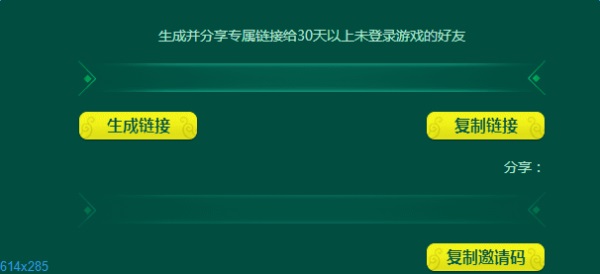 生成并分享专属链接给30天以上未登录游戏的好友

生成链接

复制链接

分享：

复制邀请码

614x285